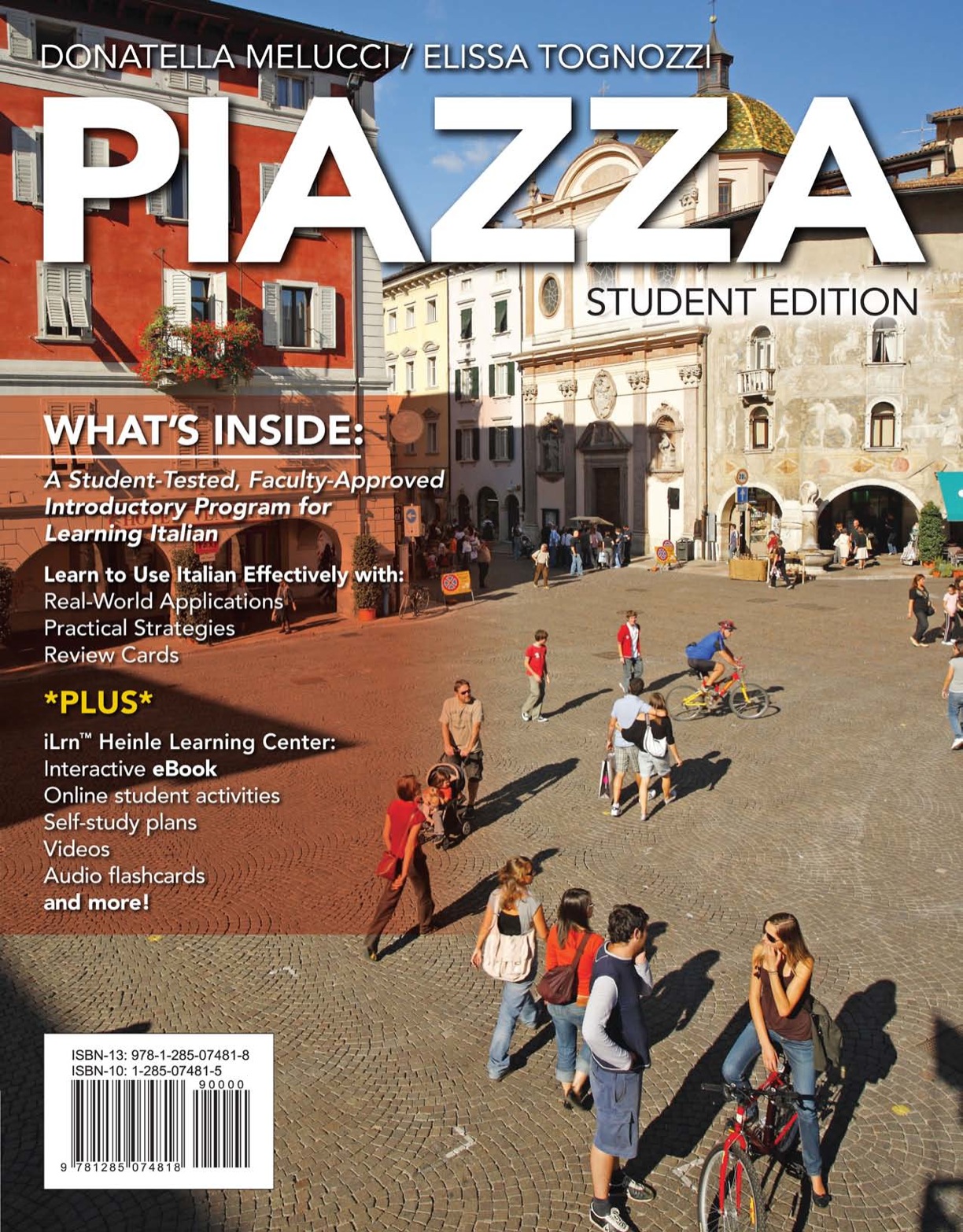 DONATELLA MELUCCI / ELISSA TOGNOZZI

PIAZZA

STUDENT EDITION

WHAT'S INSIDE:

A Student-Tested, Faculty-Approved Introductory Program for Learning Italian

Learn to Use Italian Effectively with:
Real-World Applications
Practical Strategies
Review Cards

*PLUS*

iLrn™ Heinle Learning Center:
Interactive eBook
Online student activities
Self-study plans
Videos
Audio flashcards
and more!

ISBN-13: 978-1-285-07481-8
ISBN-10: 1-285-07481-5
90000
9 781285 074818